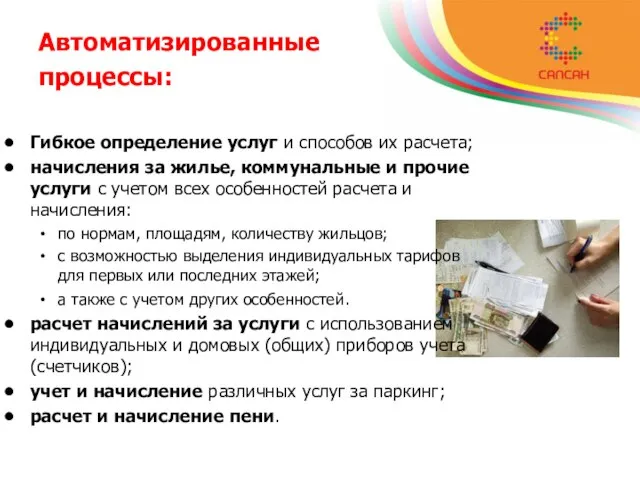 Автоматизированные процессы:

САПСАН

- Гибкое определение услуг и способов их расчета;
- начисления за жилье, коммунальные и прочие услуги с учетом всех особенностей расчета и начисления:
  - по нормам, площадям, количеству жильцов;
  - с возможностью выделения индивидуальных тарифов для первых или последних этажей;
  - а также с учетом других особенностей.
- расчет начислений за услуги с использованием индивидуальных и домовых (общих) приборов учета (счетчиков);
- учет и начисление различных услуг за паркинг;
- расчет и начисление пени.